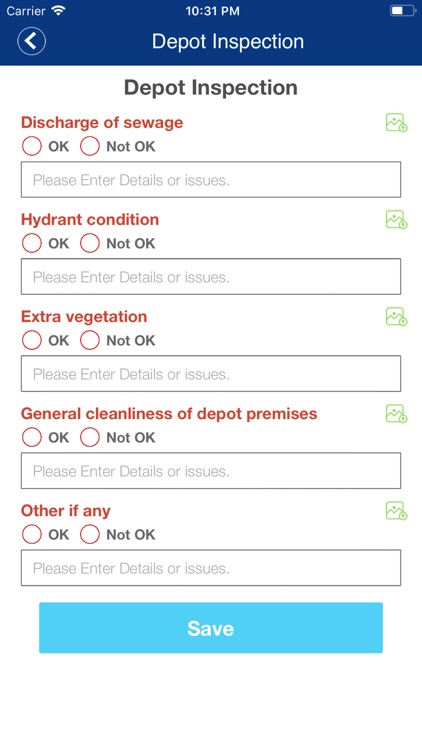 Carrier 10:31 PM

Depot Inspection

Depot Inspection

Discharge of sewage
OK Not OK
Please Enter Details or issues.

Hydrant condition
OK Not OK
Please Enter Details or issues.

Extra vegetation
OK Not OK
Please Enter Details or issues.

General cleanliness of depot premises
OK Not OK
Please Enter Details or issues.

Other if any
OK Not OK
Please Enter Details or issues.

Save